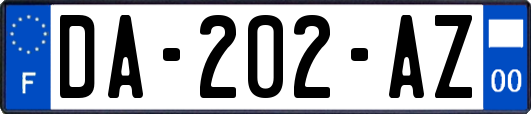 F
DA-202-AZ
00